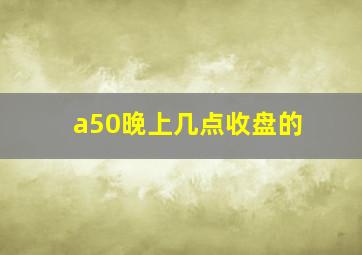 a50晚上几点收盘的